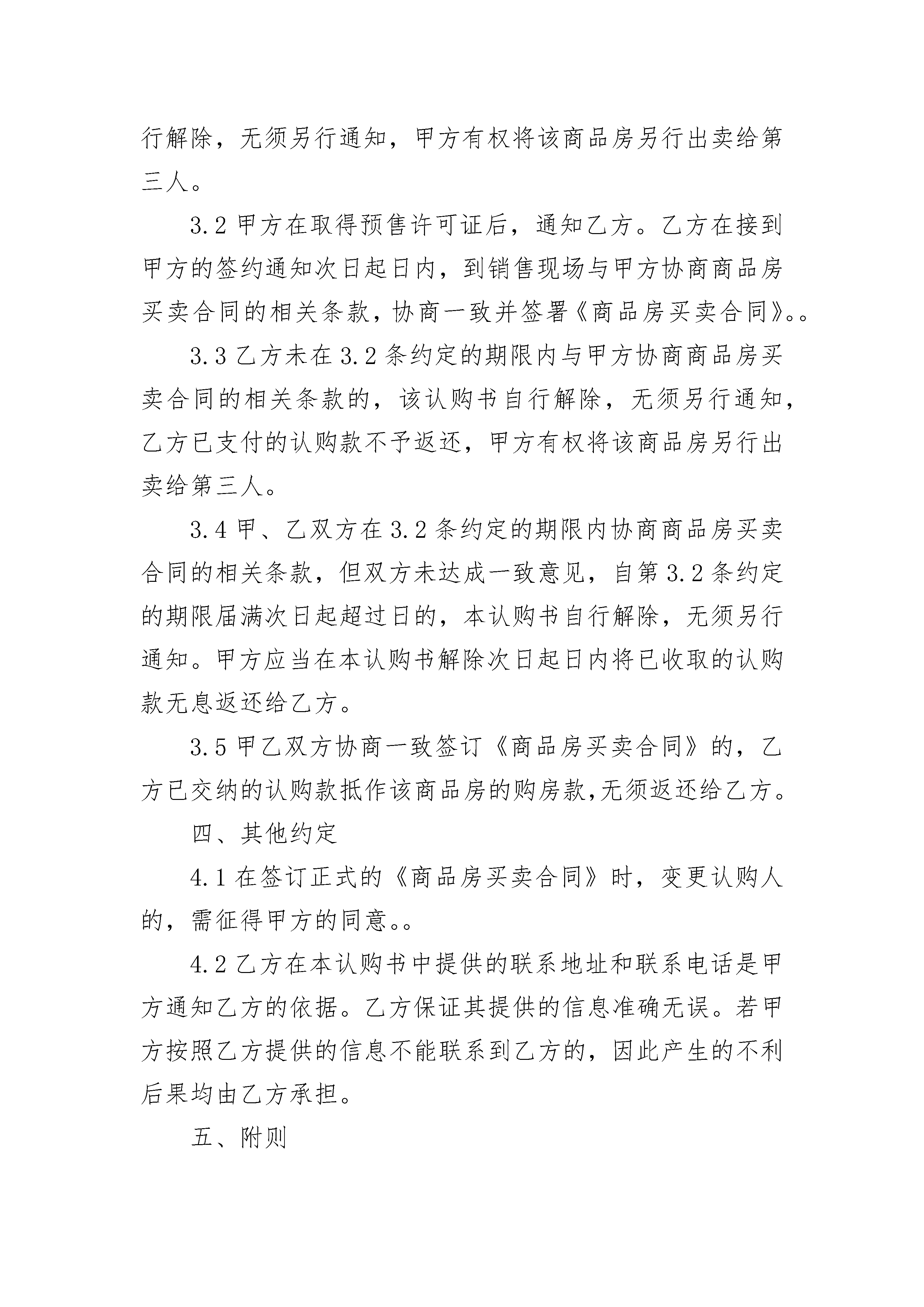 行解除，无须另行通知，甲方有权将该商品房另行出卖给第三人。

3.2 甲方在取得预售许可证后，通知乙方。乙方在接到甲方的签约通知次日起日内，到销售现场与甲方协商商品房买卖合同的相关条款，协商一致并签署《商品房买卖合同》。。

3.3 乙方未在 3.2 条约定的期限内与甲方协商商品房买卖合同的相关条款的，该认购书自行解除，无须另行通知，乙方已支付的认购款不予返还，甲方有权将该商品房另行出卖给第三人。

3.4 甲、乙双方在 3.2 条约定的期限内协商商品房买卖合同的相关条款，但双方未达成一致意见，自第 3.2 条约定的期限届满次日起超过日的，本认购书自行解除，无须另行通知。甲方应当在本认购书解除次日起日内将已收取的认购款无息返还给乙方。

3.5 甲乙双方协商一致签订《商品房买卖合同》的，乙方已交纳的认购款抵作该商品房的购房款,无须返还给乙方。

四、其他约定

4.1 在签订正式的《商品房买卖合同》时，变更认购人的，需征得甲方的同意。。

4.2 乙方在本认购书中提供的联系地址和联系电话是甲方通知乙方的依据。乙方保证其提供的信息准确无误。若甲方按照乙方提供的信息不能联系到乙方的，因此产生的不利后果均由乙方承担。

五、附则